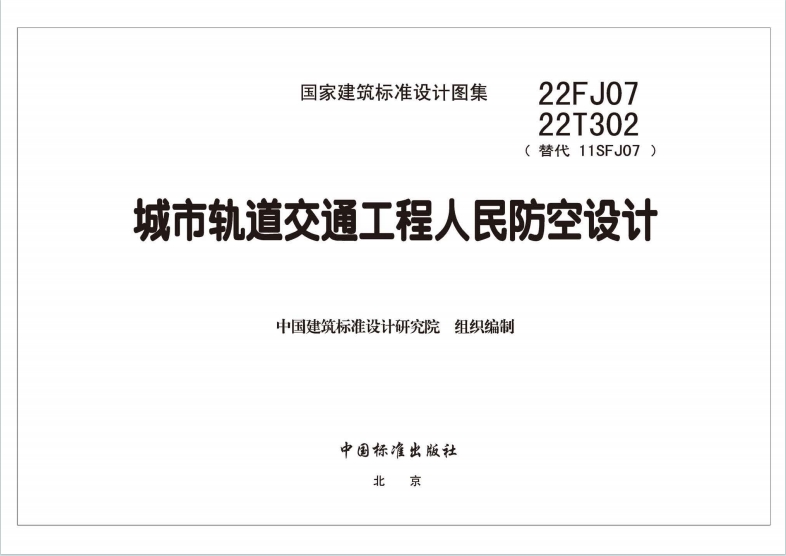 国家建筑标准设计图集

22FJ07
22T302
（ 替代 11SFJ07 ）

城市轨道交通工程人民防空设计

中国建筑标准设计研究院　组织编制

中国标准出版社

北　京